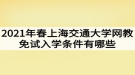 2021年春上海交通大学网教免试入学条件有哪些